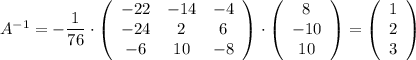 $A^{-1} = -\frac{1}{76} \cdot \begin{pmatrix} -22 & -14 & -4 \\ -24 & 2 & 6 \\ -6 & 10 & -8 \end{pmatrix} \cdot \begin{pmatrix} 8 \\ -10 \\ 10 \end{pmatrix} = \begin{pmatrix} 1 \\ 2 \\ 3 \end{pmatrix}$